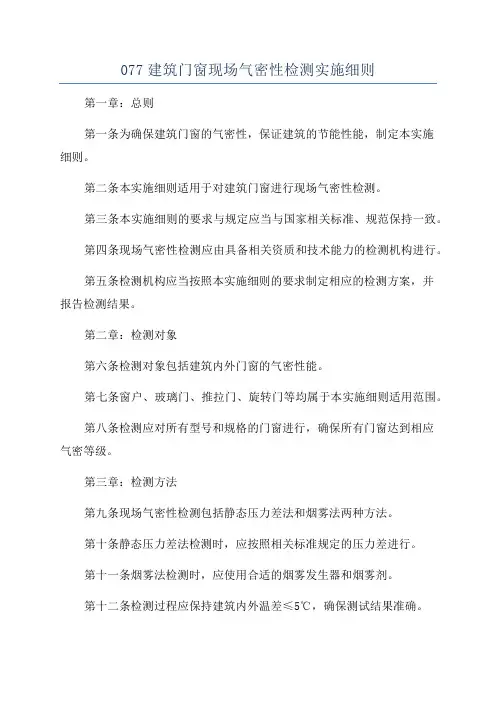 077 建筑门窗现场气密性检测实施细则

第一章：总则

第一条为确保建筑门窗的气密性，保证建筑的节能性能，制定本实施细则。

第二条本实施细则适用于对建筑门窗进行现场气密性检测。

第三条本实施细则的要求与规定应当与国家相关标准、规范保持一致。

第四条现场气密性检测应由具备相关资质和技术能力的检测机构进行。

第五条检测机构应当按照本实施细则的要求制定相应的检测方案，并报告检测结果。

第二章：检测对象

第六条检测对象包括建筑内外门窗的气密性能。

第七条窗户、玻璃门、推拉门、旋转门等均属于本实施细则适用范围。

第八条检测应对所有型号和规格的门窗进行，确保所有门窗达到相应气密等级。

第三章：检测方法

第九条现场气密性检测包括静态压力差法和烟雾法两种方法。

第十条静态压力差法检测时，应按照相关标准规定的压力差进行。

第十一条烟雾法检测时，应使用合适的烟雾发生器和烟雾剂。

第十二条检测过程应保持建筑内外温差≤5℃，确保测试结果准确。